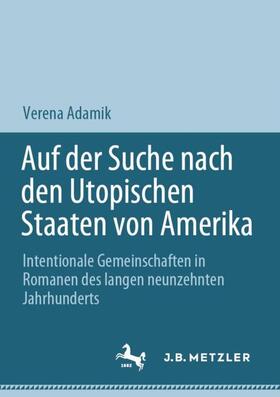 Verena Adamik

Auf der Suche nach den Utopischen Staaten von Amerika

Intentionale Gemeinschaften in Romanen des langen neunzehnten Jahrhunderts

1682

J.B. METZLER